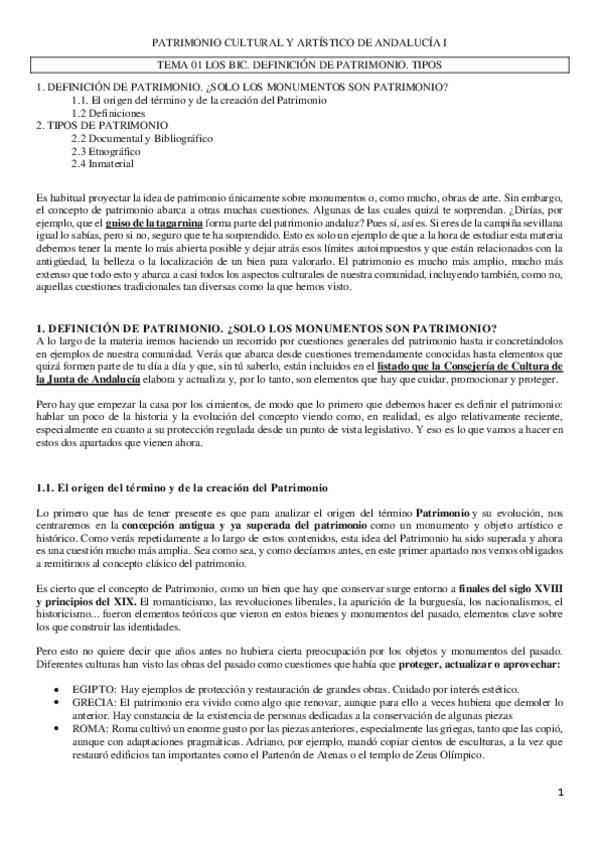 PATRIMONIO CULTURAL Y ARTÍSTICO DE ANDALUCÍA I

TEMA 01 LOS BIC. DEFINICIÓN DE PATRIMONIO. TIPOS

1. DEFINICIÓN DE PATRIMONIO. ¿SOLO LOS MONUMENTOS SON PATRIMONIO?
1.1. El origen del término y de la creación del Patrimonio
1.2 Definiciones
2. TIPOS DE PATRIMONIO
2.2 Documental y Bibliográfico
2.3 Etnográfico
2.4 Inmaterial

Es habitual proyectar la idea de patrimonio únicamente sobre monumentos o, como mucho, obras de arte. Sin embargo, el concepto de patrimonio abarca a otras muchas cuestiones. Algunas de las cuales quizá te sorprendan. ¿Dirías, por ejemplo, que el guiso de la tagarnina forma parte del patrimonio andaluz? Pues sí, así es. Si eres de la campiña sevillana igual lo sabías, pero si no, seguro que te ha sorprendido. Esto es solo un ejemplo de que a la hora de estudiar esta materia debemos tener la mente lo más abierta posible y dejar atrás esos límites autoimpuestos y que están relacionados con la antigüedad, la belleza o la localización de un bien para valorarlo. El patrimonio es mucho más amplio, mucho más extenso que todo esto y abarca a casi todos los aspectos culturales de nuestra comunidad, incluyendo también, como no, aquellas cuestiones tradicionales tan diversas como la que hemos visto.

1. DEFINICIÓN DE PATRIMONIO. ¿SOLO LOS MONUMENTOS SON PATRIMONIO?
A lo largo de la materia iremos haciendo un recorrido por cuestiones generales del patrimonio hasta ir concretándolos en ejemplos de nuestra comunidad. Verás que abarca desde cuestiones tremendamente conocidas hasta elementos que quizá formen parte de tu día a día y que, sin tú saberlo, están incluidos en el listado que la Consejería de Cultura de la Junta de Andalucía elabora y actualiza y, por lo tanto, son elementos que hay que cuidar, promocionar y proteger.

Pero hay que empezar la casa por los cimientos, de modo que lo primero que debemos hacer es definir el patrimonio: hablar un poco de la historia y la evolución del concepto viendo como, en realidad, es algo relativamente reciente, especialmente en cuanto a su protección regulada desde un punto de vista legislativo. Y eso es lo que vamos a hacer en estos dos apartados que vienen ahora.

1.1. El origen del término y de la creación del Patrimonio

Lo primero que has de tener presente es que para analizar el origen del término Patrimonio y su evolución, nos centraremos en la concepción antigua y ya superada del patrimonio como un monumento y objeto artístico e histórico. Como verás repetidamente a lo largo de estos contenidos, esta idea del Patrimonio ha sido superada y ahora es una cuestión mucho más amplia. Sea como sea, y como decíamos antes, en este primer apartado nos vemos obligados a remitirnos al concepto clásico del patrimonio.

Es cierto que el concepto de Patrimonio, como un bien que hay que conservar surge entorno a finales del siglo XVIII y principios del XIX. El romanticismo, las revoluciones liberales, la aparición de la burguesía, los nacionalismos, el historicismo... fueron elementos teóricos que vieron en estos bienes y monumentos del pasado, elementos clave sobre los que construir las identidades.

Pero esto no quiere decir que años antes no hubiera cierta preocupación por los objetos y monumentos del pasado. Diferentes culturas han visto las obras del pasado como cuestiones que había que proteger, actualizar o aprovechar:

• EGIPTO: Hay ejemplos de protección y restauración de grandes obras. Cuidado por interés estético.
• GRECIA: El patrimonio era vivido como algo que renovar, aunque para ello a veces hubiera que demoler lo anterior. Hay constancia de la existencia de personas dedicadas a la conservación de algunas piezas
• ROMA: Roma cultivó un enorme gusto por las piezas anteriores, especialmente las griegas, tanto que las copió, aunque con adaptaciones pragmáticas. Adriano, por ejemplo, mandó copiar cientos de esculturas, a la vez que restauró edificios tan importantes como el Partenón de Atenas o el templo de Zeus Olímpico.

1